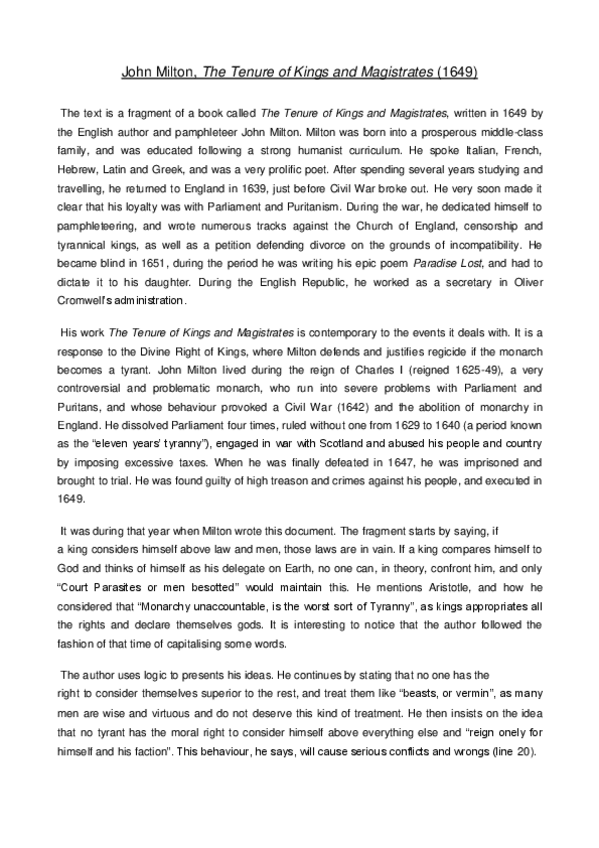 John Milton, The Tenure of Kings and Magistrates (1649)

The text is a fragment of a book called The Tenure of Kings and Magistrates, written in 1649 by the English author and pamphleteer John Milton. Milton was born into a prosperous middle-class family, and was educated following a strong humanist curriculum. He spoke Italian, French, Hebrew, Latin and Greek, and was a very prolific poet. After spending several years studying and travelling, he returned to England in 1639, just before Civil War broke out. He very soon made it clear that his loyalty was with Parliament and Puritanism. During the war, he dedicated himself to pamphleteering, and wrote numerous tracks against the Church of England, censorship and tyrannical kings, as well as a petition defending divorce on the grounds of incompatibility. He became blind in 1651, during the period he was writing his epic poem Paradise Lost, and had to dictate it to his daughter. During the English Republic, he worked as a secretary in Oliver Cromwell's administration.

His work The Tenure of Kings and Magistrates is contemporary to the events it deals with. It is a response to the Divine Right of Kings, where Milton defends and justifies regicide if the monarch becomes a tyrant. John Milton lived during the reign of Charles I (reigned 1625-49), a very controversial and problematic monarch, who run into severe problems with Parliament and Puritans, and whose behaviour provoked a Civil War (1642) and the abolition of monarchy in England. He dissolved Parliament four times, ruled without one from 1629 to 1640 (a period known as the "eleven years' tyranny"), engaged in war with Scotland and abused his people and country by imposing excessive taxes. When he was finally defeated in 1647, he was imprisoned and brought to trial. He was found guilty of high treason and crimes against his people, and executed in 1649.

It was during that year when Milton wrote this document. The fragment starts by saying, if a king considers himself above law and men, those laws are in vain. If a king compares himself to God and thinks of himself as his delegate on Earth, no one can, in theory, confront him, and only "Court Parasites or men besotted" would maintain this. He mentions Aristotle, and how he considered that "Monarchy unaccountable, is the worst sort of Tyranny", as kings appropriates all the rights and declare themselves gods. It is interesting to notice that the author followed the fashion of that time of capitalising some words.

The author uses logic to presents his ideas. He continues by stating that no one has the right to consider themselves superior to the rest, and treat them like "beasts, or vermin", as many men are wise and virtuous and do not deserve this kind of treatment. He then insists on the idea that no tyrant has the moral right to consider himself above everything else and "reign onely for himself and his faction". This behaviour, he says, will cause serious conflicts and wrongs (line 20).